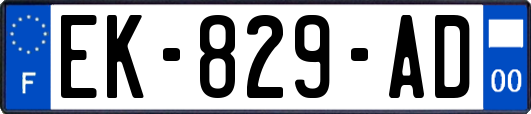 F
EK-829-AD
00